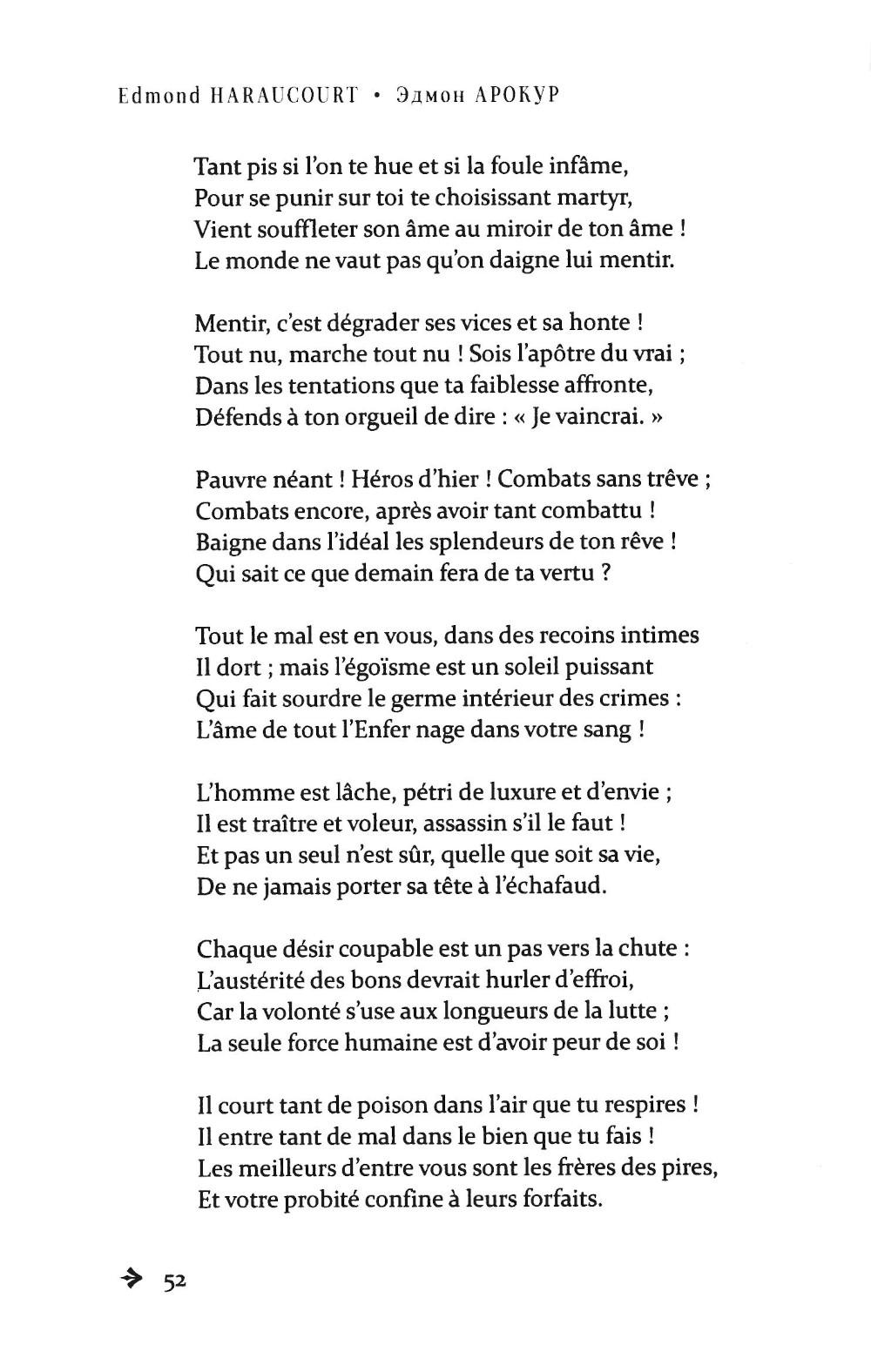 Edmond HARAUCOURT • Эдмон АРОКУР

Tant pis si l'on te hue et si la foule infâme,
Pour se punir sur toi te choisissant martyr,
Vient souffleter son âme au miroir de ton âme !
Le monde ne vaut pas qu'on daigne lui mentir.

Mentir, c'est dégrader ses vices et sa honte !
Tout nu, marche tout nu ! Sois l'apôtre du vrai ;
Dans les tentations que ta faiblesse affronte,
Défends à ton orgueil de dire : « Je vaincrai. »

Pauvre néant ! Héros d'hier ! Combats sans trêve ;
Combats encore, après avoir tant combattu !
Baigne dans l'idéal les splendeurs de ton rêve !
Qui sait ce que demain fera de ta vertu ?

Tout le mal est en vous, dans des recoins intimes
Il dort ; mais l'égoïsme est un soleil puissant
Qui fait sourdre le germe intérieur des crimes :
L'âme de tout l'Enfer nage dans votre sang !

L'homme est lâche, pétri de luxure et d'envie ;
Il est traître et voleur, assassin s'il le faut !
Et pas un seul n'est sûr, quelle que soit sa vie,
De ne jamais porter sa tête à l'échafaud.

Chaque désir coupable est un pas vers la chute :
L'austérité des bons devrait hurler d'effroi,
Car la volonté s'use aux longueurs de la lutte ;
La seule force humaine est d'avoir peur de soi !

Il court tant de poison dans l'air que tu respires !
Il entre tant de mal dans le bien que tu fais !
Les meilleurs d'entre vous sont les frères des pires,
Et votre probité confine à leurs forfaits.

52